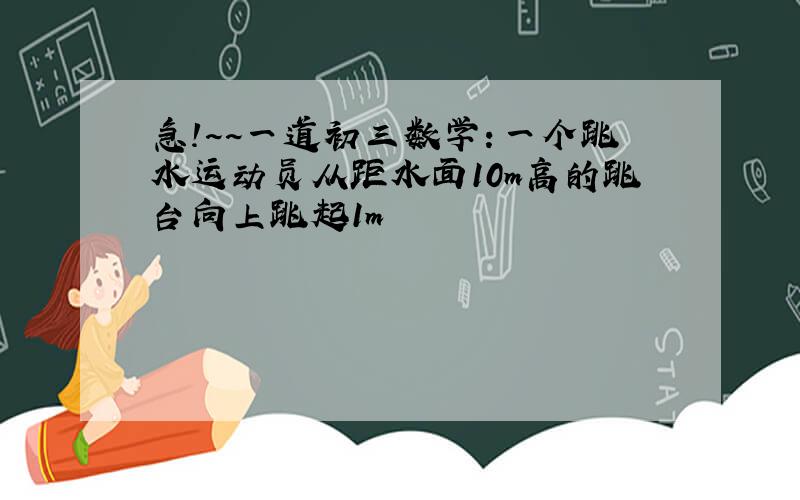 急!~~一道初三数学:一个跳水运动员从距水面10m高的跳台向上跳起1m

STAT